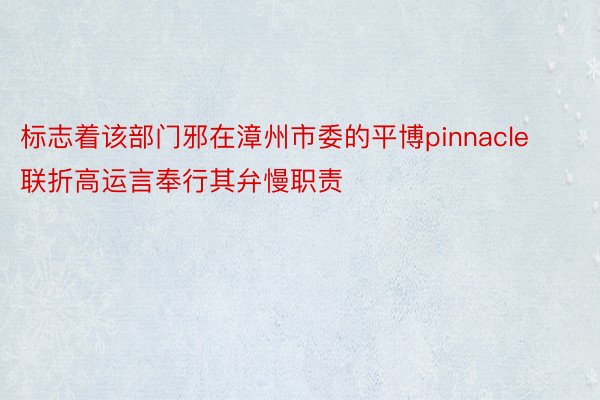 标志着该部门邪在漳州市委的平博pinnacle联折高运言奉行其弁慢职责